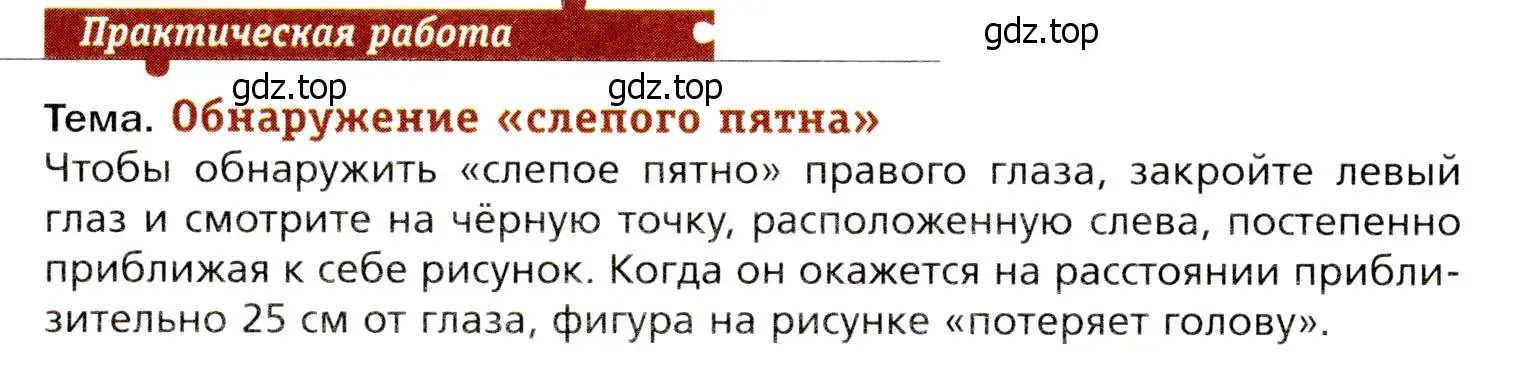 Практическая работа

gdz.top

gdz.top gdz.top

Тема. Обнаружение «слепого пятна»

Чтобы обнаружить «слепое пятно» правого глаза, закройте левый глаз и смотрите на чёрную точку, расположенную слева, постепенно приближая к себе рисунок. Когда он окажется на расстоянии приблизительно 25 см от глаза, фигура на рисунке «потеряет голову».